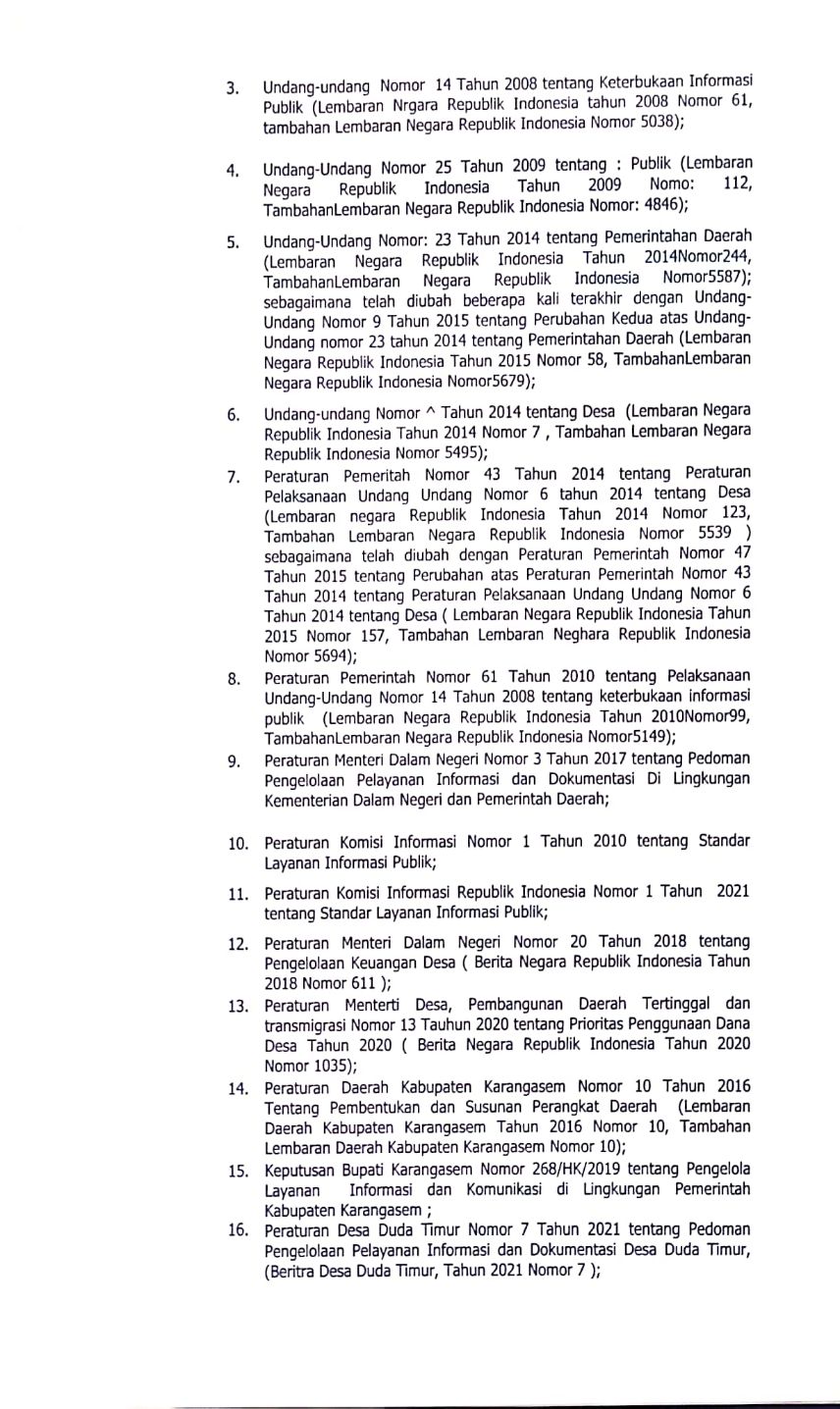 3. Undang-undang Nomor 14 Tahun 2008 tentang Keterbukaan Informasi Publik (Lembaran Nrgara Republik Indonesia tahun 2008 Nomor 61, tambahan Lembaran Negara Republik Indonesia Nomor 5038);

4. Undang-Undang Nomor 25 Tahun 2009 tentang : Publik (Lembaran Negara Republik Indonesia Tahun 2009 Nomo: 112, TambahanLembaran Negara Republik Indonesia Nomor: 4846);

5. Undang-Undang Nomor: 23 Tahun 2014 tentang Pemerintahan Daerah (Lembaran Negara Republik Indonesia Tahun 2014Nomor244, TambahanLembaran Negara Republik Indonesia Nomor5587); sebagaimana telah diubah beberapa kali terakhir dengan Undang-Undang Nomor 9 Tahun 2015 tentang Perubahan Kedua atas Undang-Undang nomor 23 tahun 2014 tentang Pemerintahan Daerah (Lembaran Negara Republik Indonesia Tahun 2015 Nomor 58, TambahanLembaran Negara Republik Indonesia Nomor5679);

6. Undang-undang Nomor ^ Tahun 2014 tentang Desa (Lembaran Negara Republik Indonesia Tahun 2014 Nomor 7 , Tambahan Lembaran Negara Republik Indonesia Nomor 5495);

7. Peraturan Pemeritah Nomor 43 Tahun 2014 tentang Peraturan Pelaksanaan Undang Undang Nomor 6 tahun 2014 tentang Desa (Lembaran negara Republik Indonesia Tahun 2014 Nomor 123, Tambahan Lembaran Negara Republik Indonesia Nomor 5539 ) sebagaimana telah diubah dengan Peraturan Pemerintah Nomor 47 Tahun 2015 tentang Perubahan atas Peraturan Pemerintah Nomor 43 Tahun 2014 tentang Peraturan Pelaksanaan Undang Undang Nomor 6 Tahun 2014 tentang Desa ( Lembaran Negara Republik Indonesia Tahun 2015 Nomor 157, Tambahan Lembaran Neghara Republik Indonesia Nomor 5694);

8. Peraturan Pemerintah Nomor 61 Tahun 2010 tentang Pelaksanaan Undang-Undang Nomor 14 Tahun 2008 tentang keterbukaan informasi publik (Lembaran Negara Republik Indonesia Tahun 2010Nomor99, TambahanLembaran Negara Republik Indonesia Nomor5149);

9. Peraturan Menteri Dalam Negeri Nomor 3 Tahun 2017 tentang Pedoman Pengelolaan Pelayanan Informasi dan Dokumentasi Di Lingkungan Kementerian Dalam Negeri dan Pemerintah Daerah;

10. Peraturan Komisi Informasi Nomor 1 Tahun 2010 tentang Standar Layanan Informasi Publik;

11. Peraturan Komisi Informasi Republik Indonesia Nomor 1 Tahun 2021 tentang Standar Layanan Informasi Publik;

12. Peraturan Menteri Dalam Negeri Nomor 20 Tahun 2018 tentang Pengelolaan Keuangan Desa ( Berita Negara Republik Indonesia Tahun 2018 Nomor 611 );

13. Peraturan Menterti Desa, Pembangunan Daerah Tertinggal dan transmigrasi Nomor 13 Tauhun 2020 tentang Prioritas Penggunaan Dana Desa Tahun 2020 ( Berita Negara Republik Indonesia Tahun 2020 Nomor 1035);

14. Peraturan Daerah Kabupaten Karangasem Nomor 10 Tahun 2016 Tentang Pembentukan dan Susunan Perangkat Daerah (Lembaran Daerah Kabupaten Karangasem Tahun 2016 Nomor 10, Tambahan Lembaran Daerah Kabupaten Karangasem Nomor 10);

15. Keputusan Bupati Karangasem Nomor 268/HK/2019 tentang Pengelola Layanan Informasi dan Komunikasi di Lingkungan Pemerintah Kabupaten Karangasem ;

16. Peraturan Desa Duda Timur Nomor 7 Tahun 2021 tentang Pedoman Pengelolaan Pelayanan Informasi dan Dokumentasi Desa Duda Timur, (Beritra Desa Duda Timur, Tahun 2021 Nomor 7 );